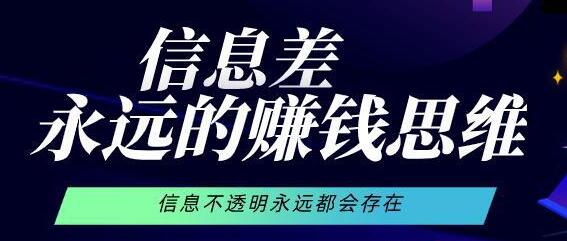 信息差
永远的赚钱思维

信息不透明永远都会存在